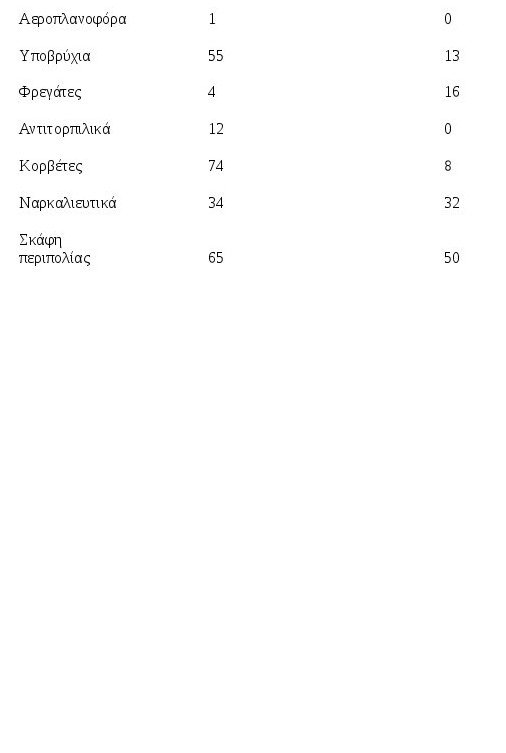 | Αεροπλανοφόρα | 1 | 0 |
|---|---|---|
| Υποβρύχια | 55 | 13 |
| Φρεγάτες | 4 | 16 |
| Αντιτορπιλικά | 12 | 0 |
| Κορβέτες | 74 | 8 |
| Ναρκαλιευτικά | 34 | 32 |
| Σκάφη περιπολίας | 65 | 50 |